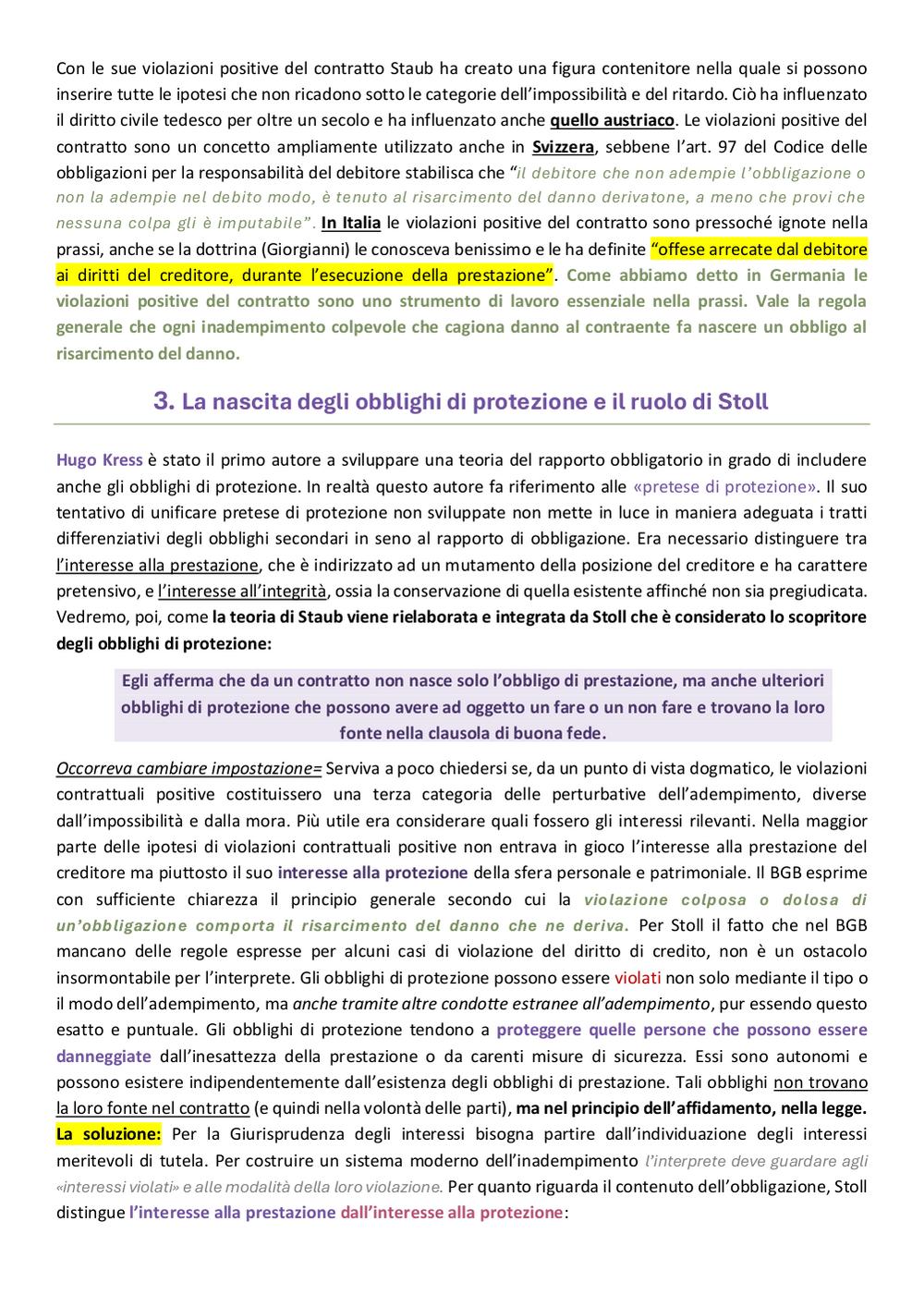 Con le sue violazioni positive del contratto Staub ha creato una figura contenitore nella quale si possono inserire tutte le ipotesi che non ricadono sotto le categorie dell'impossibilità e del ritardo. Ciò ha influenzato il diritto civile tedesco per oltre un secolo e ha influenzato anche quello austriaco. Le violazioni positive del contratto sono un concetto ampliamente utilizzato anche in Svizzera, sebbene l'art. 97 del Codice delle obbligazioni per la responsabilità del debitore stabilisca che "il debitore che non adempie l'obbligazione o non la adempie nel debito modo, è tenuto al risarcimento del danno derivatone, a meno che provi che nessuna colpa gli è imputabile". In Italia le violazioni positive del contratto sono pressoché ignote nella prassi, anche se la dottrina (Giorgianni) le conosceva benissimo e le ha definite "offese arrecate dal debitore ai diritti del creditore, durante l'esecuzione della prestazione". Come abbiamo detto in Germania le violazioni positive del contratto sono uno strumento di lavoro essenziale nella prassi. Vale la regola generale che ogni inadempimento colpevole che cagiona danno al contraente fa nascere un obbligo al risarcimento del danno.

3. La nascita degli obblighi di protezione e il ruolo di Stoll

Hugo Kress è stato il primo autore a sviluppare una teoria del rapporto obbligatorio in grado di includere anche gli obblighi di protezione. In realtà questo autore fa riferimento alle «pretese di protezione». Il suo tentativo di unificare pretese di protezione non sviluppate non mette in luce in maniera adeguata i tratti differenziativi degli obblighi secondari in seno al rapporto di obbligazione. Era necessario distinguere tra l'interesse alla prestazione, che è indirizzato ad un mutamento della posizione del creditore e ha carattere pretensivo, e l'interesse all'integrità, ossia la conservazione di quella esistente affinché non sia pregiudicata. Vedremo, poi, come la teoria di Staub viene rielaborata e integrata da Stoll che è considerato lo scopritore degli obblighi di protezione:

Egli afferma che da un contratto non nasce solo l'obbligo di prestazione, ma anche ulteriori obblighi di protezione che possono avere ad oggetto un fare o un non fare e trovano la loro fonte nella clausola di buona fede.

Occorreva cambiare impostazione= Serviva a poco chiedersi se, da un punto di vista dogmatico, le violazioni contrattuali positive costituissero una terza categoria delle perturbative dell'adempimento, diverse dall'impossibilità e dalla mora. Più utile era considerare quali fossero gli interessi rilevanti. Nella maggior parte delle ipotesi di violazioni contrattuali positive non entrava in gioco l'interesse alla prestazione del creditore ma piuttosto il suo interesse alla protezione della sfera personale e patrimoniale. Il BGB esprime con sufficiente chiarezza il principio generale secondo cui la violazione colposa o dolosa di un'obbligazione comporta il risarcimento del danno che ne deriva. Per Stoll il fatto che nel BGB mancano delle regole espresse per alcuni casi di violazione del diritto di credito, non è un ostacolo insormontabile per l'interprete. Gli obblighi di protezione possono essere violati non solo mediante il tipo o il modo dell'adempimento, ma anche tramite altre condotte estranee all'adempimento, pur essendo questo esatto e puntuale. Gli obblighi di protezione tendono a proteggere quelle persone che possono essere danneggiate dall'inesattezza della prestazione o da carenti misure di sicurezza. Essi sono autonomi e possono esistere indipendentemente dall'esistenza degli obblighi di prestazione. Tali obblighi non trovano la loro fonte nel contratto (e quindi nella volontà delle parti), ma nel principio dell'affidamento, nella legge. La soluzione: Per la Giurisprudenza degli interessi bisogna partire dall'individuazione degli interessi meritevoli di tutela. Per costruire un sistema moderno dell'inadempimento l'interprete deve guardare agli «interessi violati» e alle modalità della loro violazione. Per quanto riguarda il contenuto dell'obbligazione, Stoll distingue l'interesse alla prestazione dall'interesse alla protezione: